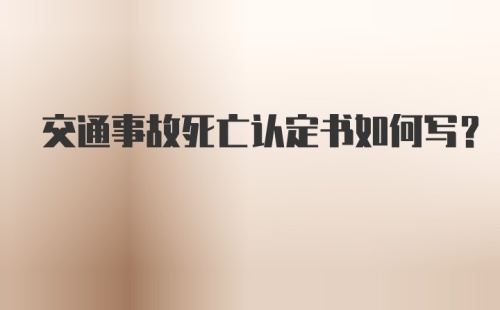 交通事故死亡认定书如何写？